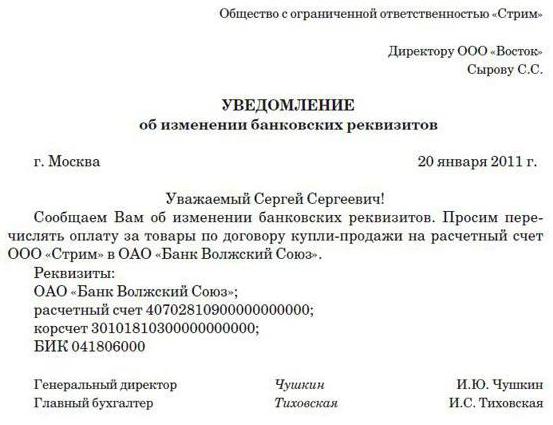 Общество с ограниченной ответственностью «Стрим»

Директору ООО «Восток»
Сырову С.С.

УВЕДОМЛЕНИЕ
об изменении банковских реквизитов

г. Москва 20 января 2011 г.

Уважаемый Сергей Сергеевич!

Сообщаем Вам об изменении банковских реквизитов. Просим перечислять оплату за товары по договору купли-продажи на расчетный счет ООО «Стрим» в ОАО «Банк Волжский Союз».

Реквизиты:
ОАО «Банк Волжский Союз»;
расчетный счет 40702810900000000000;
корсчет 30101810300000000000;
БИК 041806000

Генеральный директор Чушкин И.Ю. Чушкин
Главный бухгалтер Тиховская И.С. Тиховская